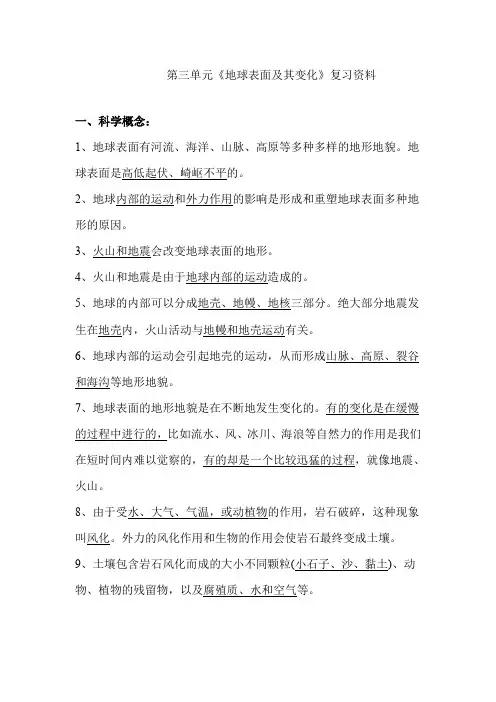 第三单元《地球表面及其变化》复习资料

一、科学概念：

1、地球表面有河流、海洋、山脉、高原等多种多样的地形地貌。地球表面是高低起伏、崎岖不平的。

2、地球内部的运动和外力作用的影响是形成和重塑地球表面多种地形的原因。

3、火山和地震会改变地球表面的地形。

4、火山和地震是由于地球内部的运动造成的。

5、地球的内部可以分成地壳、地幔、地核三部分。绝大部分地震发生在地壳内，火山活动与地幔和地壳运动有关。

6、地球内部的运动会引起地壳的运动，从而形成山脉、高原、裂谷和海沟等地形地貌。

7、地球表面的地形地貌是在不断地发生变化的。有的变化是在缓慢的过程中进行的，比如流水、风、冰川、海浪等自然力的作用是我们在短时间内难以觉察的，有的却是一个比较迅猛的过程，就像地震、火山。

8、由于受水、大气、气温，或动植物的作用，岩石破碎，这种现象叫风化。外力的风化作用和生物的作用会使岩石最终变成土壤。

9、土壤包含岩石风化而成的大小不同颗粒(小石子、沙、黏土)、动物、植物的残留物，以及腐殖质、水和空气等。